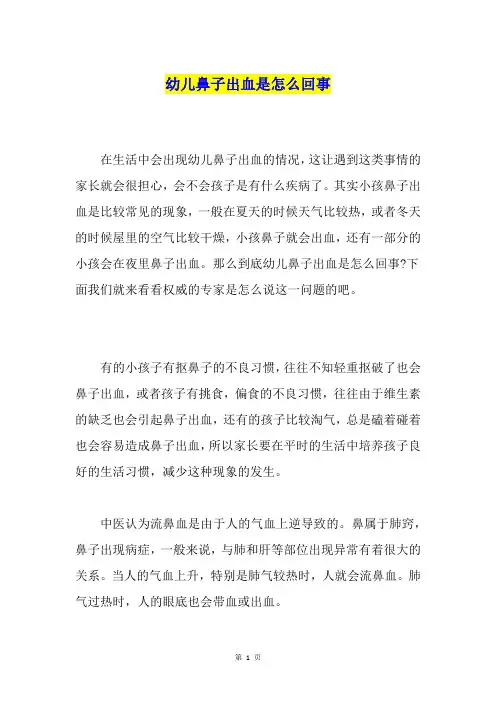 幼儿鼻子出血是怎么回事

在生活中会出现幼儿鼻子出血的情况，这让遇到这类事情的家长就会很担心，会不会孩子是有什么疾病了。其实小孩鼻子出血是比较常见的现象，一般在夏天的时候天气比较热，或者冬天的时候屋里的空气比较干燥，小孩鼻子就会出血，还有一部分的小孩会在夜里鼻子出血。那么到底幼儿鼻子出血是怎么回事?下面我们就来看看权威的专家是怎么说这一问题的吧。

有的小孩子有抠鼻子的不良习惯，往往不知轻重抠破了也会鼻子出血，或者孩子有挑食，偏食的不良习惯，往往由于维生素的缺乏也会引起鼻子出血，还有的孩子比较淘气，总是磕着碰着也会容易造成鼻子出血，所以家长要在平时的生活中培养孩子良好的生活习惯，减少这种现象的发生。

中医认为流鼻血是由于人的气血上逆导致的。鼻属于肺窍，鼻子出现病症，一般来说，与肺和肝等部位出现异常有着很大的关系。当人的气血上升，特别是肺气较热时，人就会流鼻血。肺气过热时，人的眼底也会带血或出血。

第 1 页